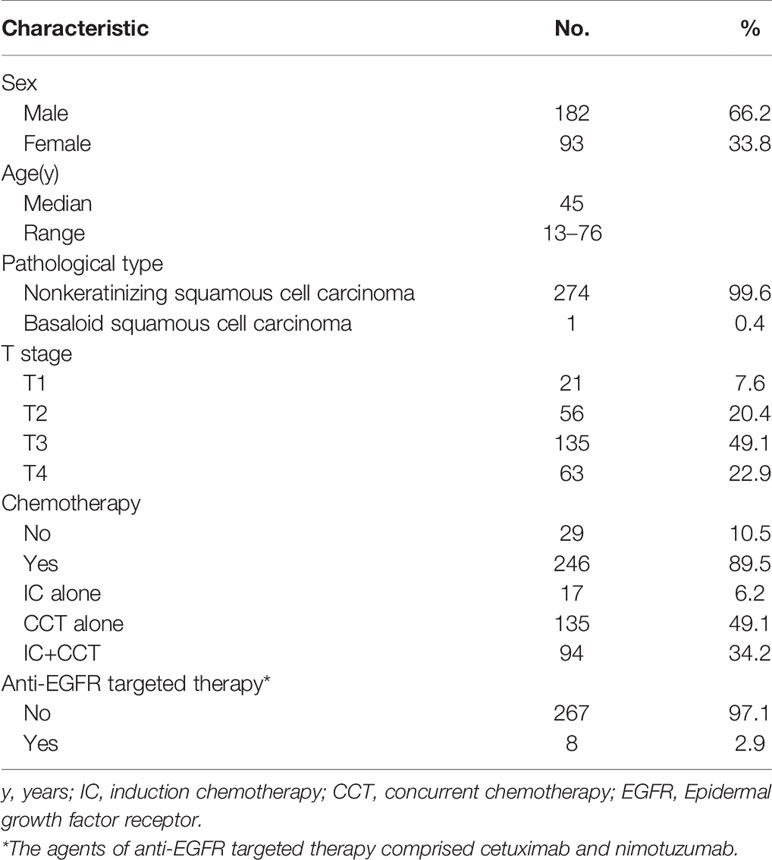 | Characteristic | No. | % |
|---|---|---|
| Sex | | |
| Male | 182 | 66.2 |
| Female | 93 | 33.8 |
| Age(y) | | |
| Median | 45 | |
| Range | 13–76 | |
| Pathological type | | |
| Nonkeratinizing squamous cell carcinoma | 274 | 99.6 |
| Basaloid squamous cell carcinoma | 1 | 0.4 |
| T stage | | |
| T1 | 21 | 7.6 |
| T2 | 56 | 20.4 |
| T3 | 135 | 49.1 |
| T4 | 63 | 22.9 |
| Chemotherapy | | |
| No | 29 | 10.5 |
| Yes | 246 | 89.5 |
| IC alone | 17 | 6.2 |
| CCT alone | 135 | 49.1 |
| IC+CCT | 94 | 34.2 |
| Anti-EGFR targeted therapy* | | |
| No | 267 | 97.1 |
| Yes | 8 | 2.9 |

y, years; IC, induction chemotherapy; CCT, concurrent chemotherapy; EGFR, Epidermal growth factor receptor.

*The agents of anti-EGFR targeted therapy comprised cetuximab and nimotuzumab.